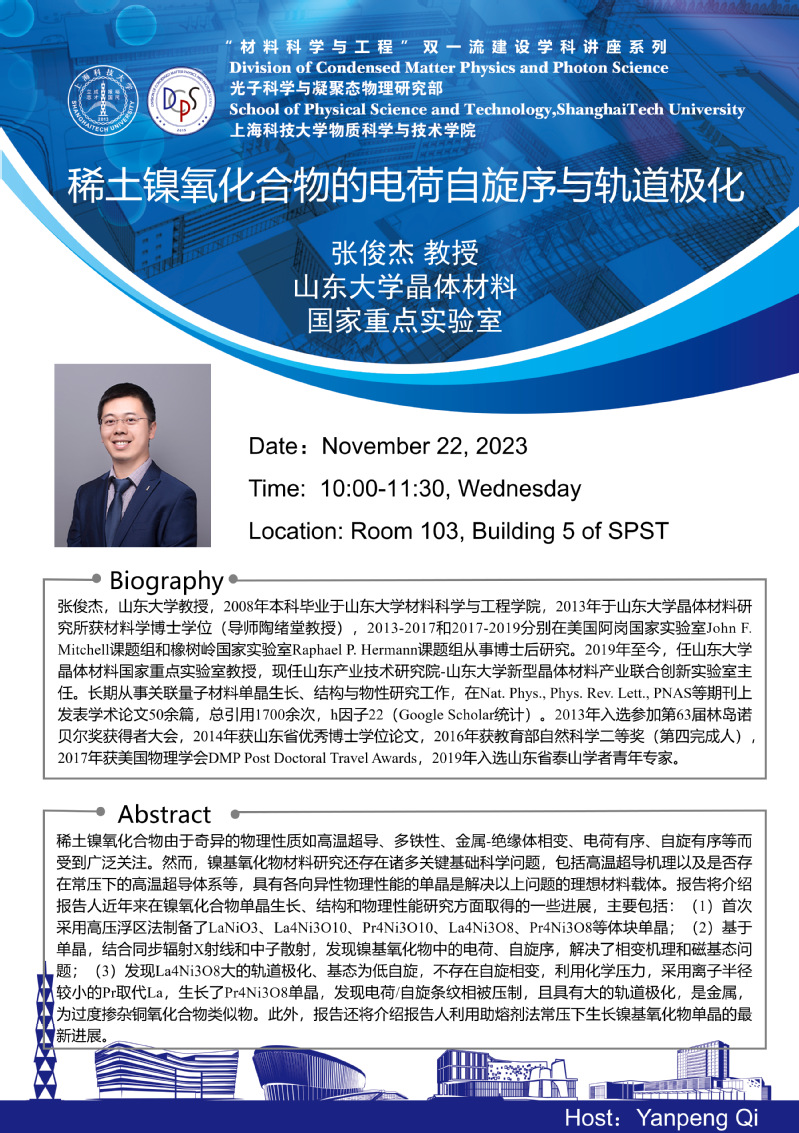 “材料科学与工程”双一流建设学科讲座系列
Division of Condensed Matter Physics and Photon Science
光子科学与凝聚态物理研究部
School of Physical Science and Technology,ShanghaiTech University
上海科技大学物质科学与技术学院

稀土镍氧化合物的电荷自旋序与轨道极化

张俊杰 教授
山东大学晶体材料
国家重点实验室

Date：November 22, 2023
Time: 10:00-11:30, Wednesday
Location: Room 103, Building 5 of SPST

Biography

张俊杰，山东大学教授，2008年本科毕业于山东大学材料科学与工程学院，2013年于山东大学晶体材料研究所获材料学博士学位（导师陶绪堂教授），2013-2017和2017-2019分别在美国阿岗国家实验室John F. Mitchell课题组和橡树岭国家实验室Raphael P. Hermann课题组从事博士后研究。2019年至今，任山东大学晶体材料国家重点实验室教授，现任山东产业技术研究院-山东大学新型晶体材料产业联合创新实验室主任。长期从事关联量子材料单晶生长、结构与物性研究工作，在Nat. Phys., Phys. Rev. Lett., PNAS等期刊上发表学术论文50余篇，总引用1700余次，h因子22（Google Scholar统计）。2013年入选参加第63届林岛诺贝尔奖获得者大会，2014年获山东省优秀博士学位论文，2016年获教育部自然科学二等奖（第四完成人），2017年获美国物理学会DMP Post Doctoral Travel Awards，2019年入选山东省泰山学者青年专家。

Abstract

稀土镍氧化合物由于奇异的物理性质如高温超导、多铁性、金属-绝缘体相变、电荷有序、自旋有序等而受到广泛关注。然而，镍基氧化物材料研究还存在诸多关键基础科学问题，包括高温超导机理以及是否存在常压下的高温超导体系等，具有各向异性物理性能的单晶是解决以上问题的理想材料载体。报告将介绍报告人近年来在镍氧化合物单晶生长、结构和物理性能研究方面取得的一些进展，主要包括：（1）首次采用高压浮区法制备了LaNiO3、La4Ni3O10、Pr4Ni3O10、La4Ni3O8、Pr4Ni3O8等体块单晶；（2）基于单晶，结合同步辐射X射线和中子散射，发现镍基氧化物中的电荷、自旋序，解决了相变机理和磁基态问题；（3）发现La4Ni3O8大的轨道极化、基态为低自旋，不存在自旋相变，利用化学压力，采用离子半径较小的Pr取代La，生长了Pr4Ni3O8单晶，发现电荷/自旋条纹相被压制，且具有大的轨道极化，是金属，为过度掺杂铜氧化合物类似物。此外，报告还将介绍报告人利用助熔剂法常压下生长镍基氧化物单晶的最新进展。

Host：Yanpeng Qi